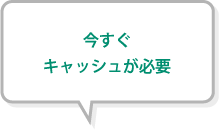 今すぐ
キャッシュが必要